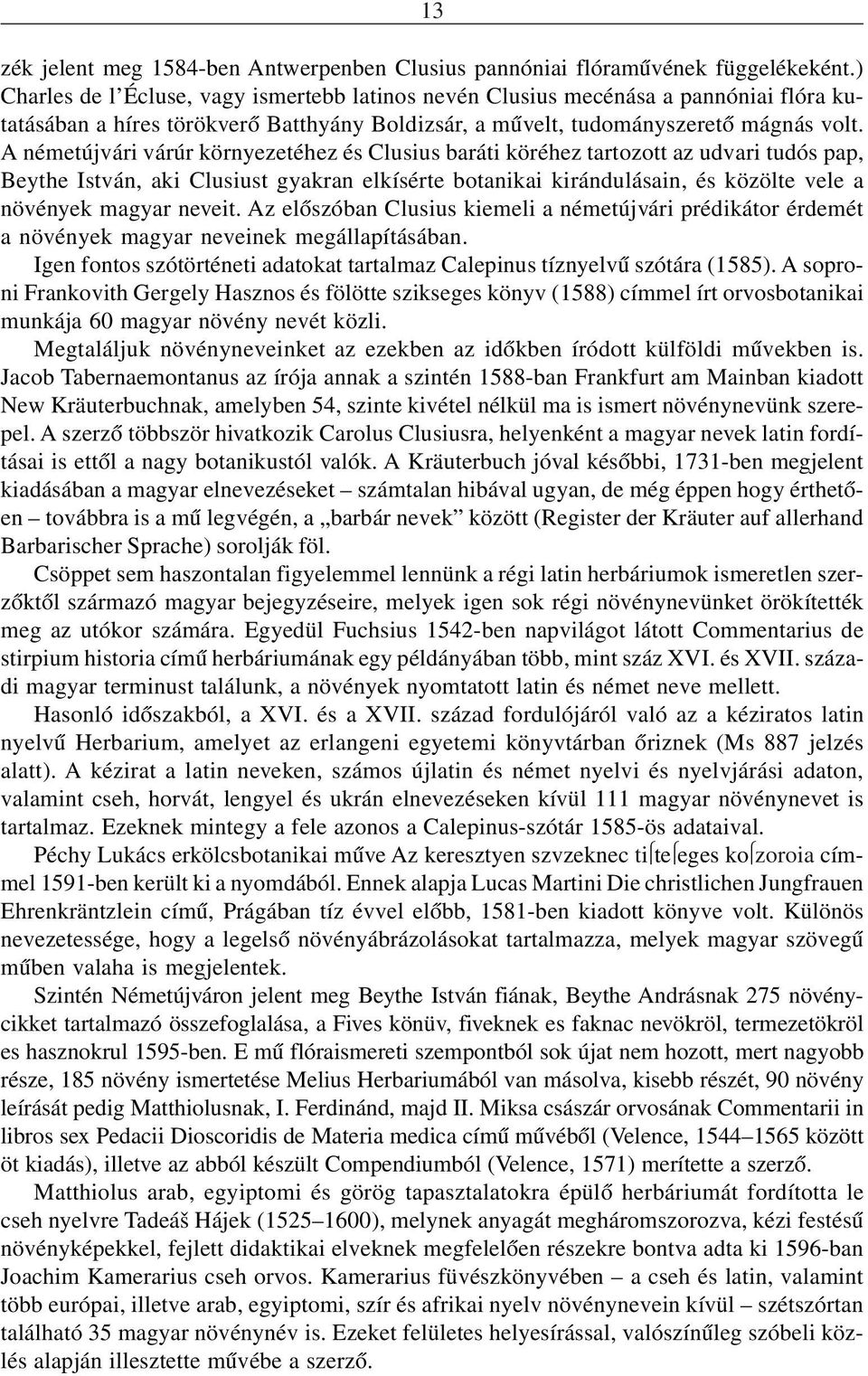 13

zék jelent meg 1584-ben Antwerpenben Clusius pannóniai flóraművének függelékeként.) Charles de l'Écluse, vagy ismertebb latinos nevén Clusius mecénása a pannóniai flóra kutatásában a híres törökverő Batthyány Boldizsár, a művelt, tudományszerető mágnás volt. A németújvári várúr környezetéhez és Clusius baráti köréhez tartozott az udvari tudós pap, Beythe István, aki Clusiust gyakran elkísérte botanikai kirándulásain, és közölte vele a növények magyar neveit. Az előszóban Clusius kiemeli a németújvári prédikátor érdemét a növények magyar neveinek megállapításában.

Igen fontos szótörténeti adatokat tartalmaz Calepinus tíznyelvű szótára (1585). A soproni Frankovith Gergely Hasznos és fölötte szikseges könyv (1588) címmel írt orvosbotanikai munkája 60 magyar növény nevét közli.

Megtaláljuk növényneveinket az ezekben az időkben íródott külföldi művekben is. Jacob Tabernaemontanus az írója annak a szintén 1588-ban Frankfurt am Mainban kiadott New Kräuterbuchnak, amelyben 54, szinte kivétel nélkül ma is ismert növénynevünk szerepel. A szerző többször hivatkozik Carolus Clusiusra, helyenként a magyar nevek latin fordításai is ettől a nagy botanikustól valók. A Kräuterbuch jóval későbbi, 1731-ben megjelent kiadásában a magyar elnevezéseket – számtalan hibával ugyan, de még éppen hogy érthetően – továbbra is a mű legvégén, a „barbár nevek” között (Register der Kräuter auf allerhand Barbarischer Sprache) sorolják föl.

Csöppet sem haszontalan figyelemmel lennünk a régi latin herbáriumok ismeretlen szerzőktől származó magyar bejegyzéseire, melyek igen sok régi növénynevünket örökítették meg az utókor számára. Egyedül Fuchsius 1542-ben napvilágot látott Commentarius de stirpium historia című herbáriumának egy példányában több, mint száz XVI. és XVII. századi magyar terminust találunk, a növények nyomtatott latin és német neve mellett.

Hasonló időszakból, a XVI. és a XVII. század fordulójáról való az a kéziratos latin nyelvű Herbarium, amelyet az erlangeni egyetemi könyvtárban őriznek (Ms 887 jelzés alatt). A kézirat a latin neveken, számos újlatin és német nyelvi és nyelvjárási adaton, valamint cseh, horvát, lengyel és ukrán elnevezéseken kívül 111 magyar növénynevet is tartalmaz. Ezeknek mintegy a fele azonos a Calepinus-szótár 1585-ös adataival.

Péchy Lukács erkölcsbotanikai műve Az keresztyen szvzeknec tiſteſeges koſzoroia címmel 1591-ben került ki a nyomdából. Ennek alapja Lucas Martini Die christlichen Jungfrauen Ehrenkräntzlein című, Prágában tíz évvel előbb, 1581-ben kiadott könyve volt. Különös nevezetessége, hogy a legelső növényábrázolásokat tartalmazza, melyek magyar szövegű műben valaha is megjelentek.

Szintén Németújváron jelent meg Beythe István fiának, Beythe Andrásnak 275 növénycikket tartalmazó összefoglalása, a Fives könüv, fiveknek es faknac nevökröl, termezetökröl es hasznokrul 1595-ben. E mű flóraismereti szempontból sok újat nem hozott, mert nagyobb része, 185 növény ismertetése Melius Herbariumából van másolva, kisebb részét, 90 növény leírását pedig Matthiolusnak, I. Ferdinánd, majd II. Miksa császár orvosának Commentarii in libros sex Pedacii Dioscoridis de Materia medica című művéből (Velence, 1544–1565 között öt kiadás), illetve az abból készült Compendiumból (Velence, 1571) merítette a szerző.

Matthiolus arab, egyiptomi és görög tapasztalatokra épülő herbáriumát fordította le cseh nyelvre Tadeáš Hájek (1525–1600), melynek anyagát megháromszorozva, kézi festésű növényképekkel, fejlett didaktikai elveknek megfelelően részekre bontva adta ki 1596-ban Joachim Kamerarius cseh orvos. Kamerarius füvészkönyvében – a cseh és latin, valamint több európai, illetve arab, egyiptomi, szír és afrikai nyelv növénynevein kívül – szétszórtan található 35 magyar növénynév is. Ezeket felületes helyesírással, valószínűleg szóbeli közlés alapján illesztette művébe a szerző.